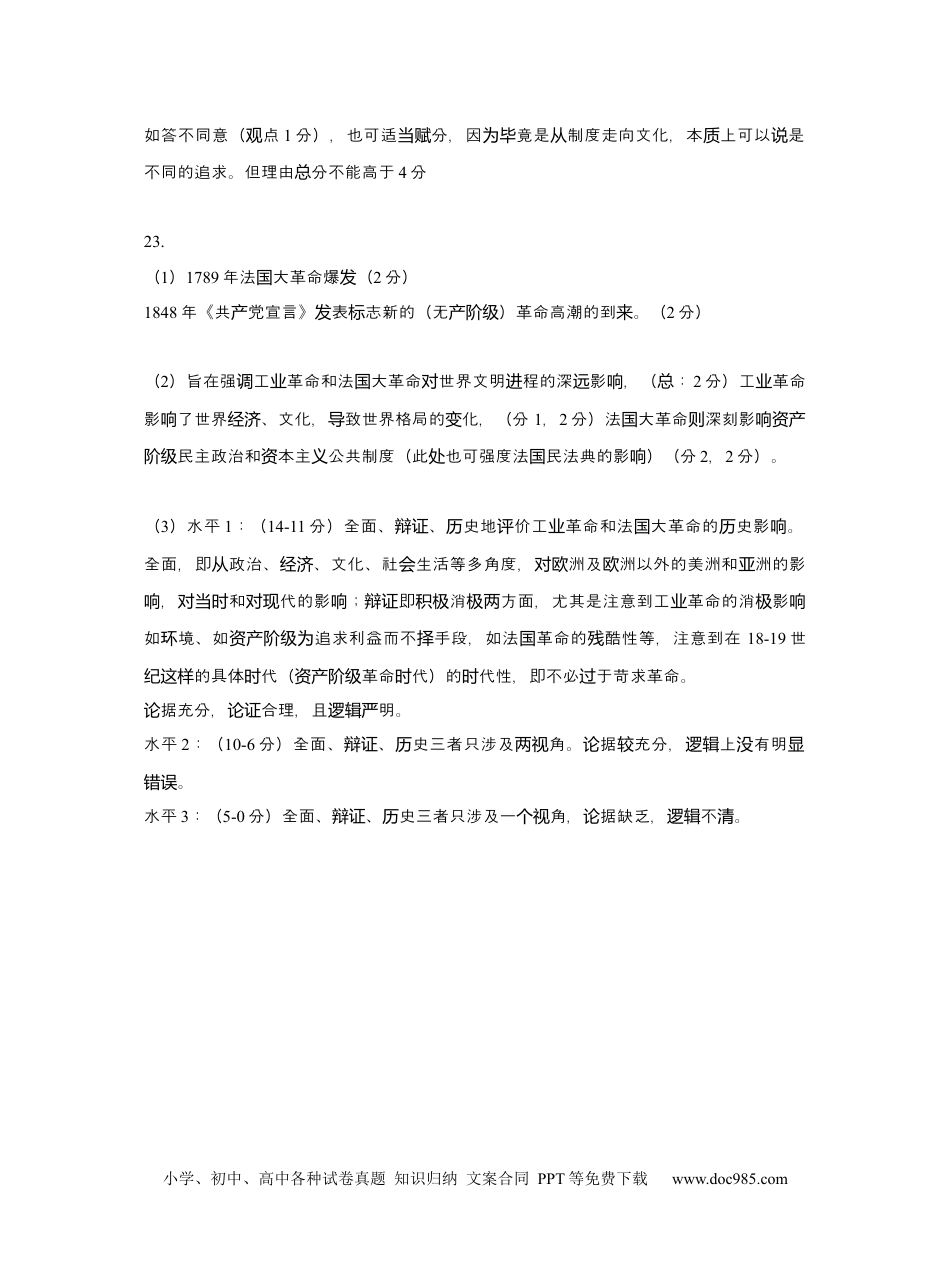 如答不同意（观点 1 分），也可适当赋分，因为毕竟是从制度走向文化，本质上可以说是不同的追求。但理由总分不能高于 4 分

23.

（1）1789 年法国大革命爆发（2 分）

1848 年《共产党宣言》发表标志新的（无产阶级）革命高潮的到来。（2 分）

（2）旨在强调工业革命和法国大革命对世界文明进程的深远影响，（总：2 分）工业革命影响了世界经济、文化，导致世界格局的变化，（分 1，2 分）法国大革命则深刻影响资产阶级民主政治和资本主义公共制度（此处也可强度法国民法典的影响）（分 2，2 分）。

（3）水平 1：（14-11 分）全面、辩证、历史地评价工业革命和法国大革命的历史影响。全面，即从政治、经济、文化、社会生活等多角度，对欧洲及欧洲以外的美洲和亚洲的影响，对当时和对现代的影响；辩证即积极消极两方面，尤其是注意到工业革命的消极影响如环境、如资产阶级为追求利益而不择手段，如法国革命的残酷性等，注意到在 18-19 世纪这样的具体时代（资产阶级革命时代）的时代性，即不必过于苛求革命。

论据充分，论证合理，且逻辑严明。

水平 2：（10-6 分）全面、辩证、历史三者只涉及两视角。论据较充分，逻辑上没有明显错误。

水平 3：（5-0 分）全面、辩证、历史三者只涉及一个视角，论据缺乏，逻辑不清。

小学、初中、高中各种试卷真题 知识归纳 文案合同 PPT 等免费下载 www.doc985.com